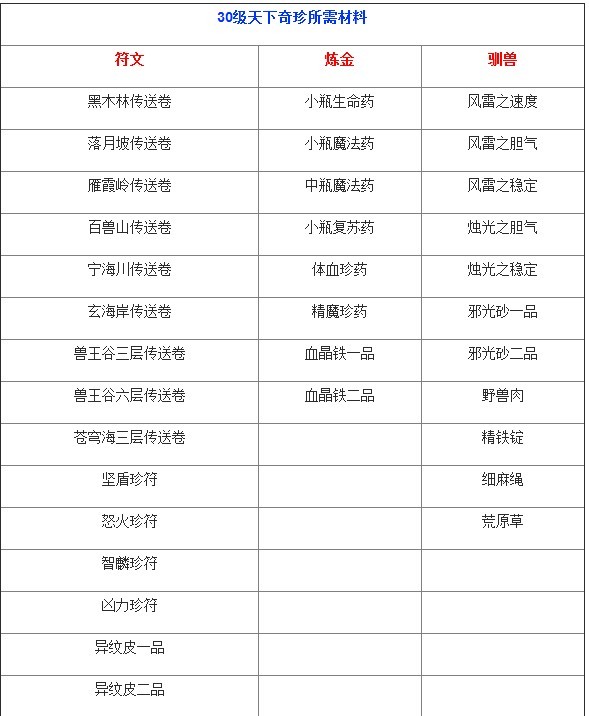 30级天下奇珍所需材料

| 符文 | 炼金 | 驯兽 |
|---|---|---|
| 黑木林传送卷 | 小瓶生命药 | 风雷之速度 |
| 落月坡传送卷 | 小瓶魔法药 | 风雷之胆气 |
| 雁霞岭传送卷 | 中瓶魔法药 | 风雷之稳定 |
| 百兽山传送卷 | 小瓶复苏药 | 烛光之胆气 |
| 宁海川传送卷 | 体血珍药 | 烛光之稳定 |
| 玄海岸传送卷 | 精魔珍药 | 邪光砂一品 |
| 兽王谷三层传送卷 | 血晶铁一品 | 邪光砂二品 |
| 兽王谷六层传送卷 | 血晶铁二品 | 野兽肉 |
| 苍穹海三层传送卷 | | 精铁锭 |
| 坚盾珍符 | | 细麻绳 |
| 怒火珍符 | | 荒原草 |
| 智麟珍符 | | |
| 凶力珍符 | | |
| 异纹皮一品 | | |
| 异纹皮二品 | | |